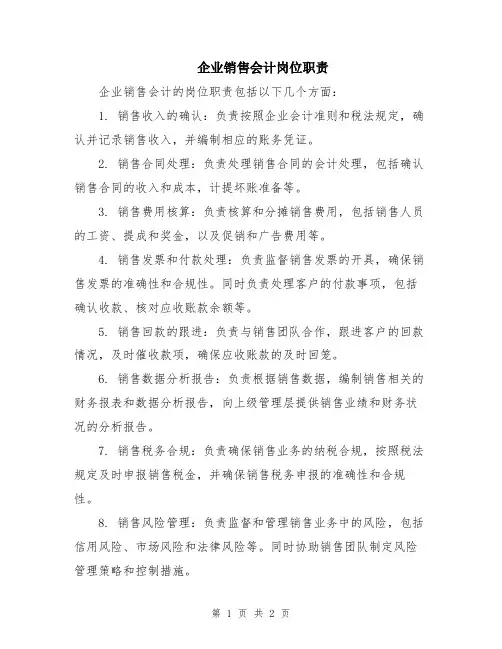 企业销售会计岗位职责

企业销售会计的岗位职责包括以下几个方面：

1. 销售收入的确认：负责按照企业会计准则和税法规定，确认并记录销售收入，并编制相应的账务凭证。

2. 销售合同处理：负责处理销售合同的会计处理，包括确认销售合同的收入和成本，计提坏账准备等。

3. 销售费用核算：负责核算和分摊销售费用，包括销售人员的工资、提成和奖金，以及促销和广告费用等。

4. 销售发票和付款处理：负责监督销售发票的开具，确保销售发票的准确性和合规性。同时负责处理客户的付款事项，包括确认收款、核对应收账款余额等。

5. 销售回款的跟进：负责与销售团队合作，跟进客户的回款情况，及时催收款项，确保应收账款的及时回笼。

6. 销售数据分析报告：负责根据销售数据，编制销售相关的财务报表和数据分析报告，向上级管理层提供销售业绩和财务状况的分析报告。

7. 销售税务合规：负责确保销售业务的纳税合规，按照税法规定及时申报销售税金，并确保销售税务申报的准确性和合规性。

8. 销售风险管理：负责监督和管理销售业务中的风险，包括信用风险、市场风险和法律风险等。同时协助销售团队制定风险管理策略和控制措施。

第 1 页 共 2 页